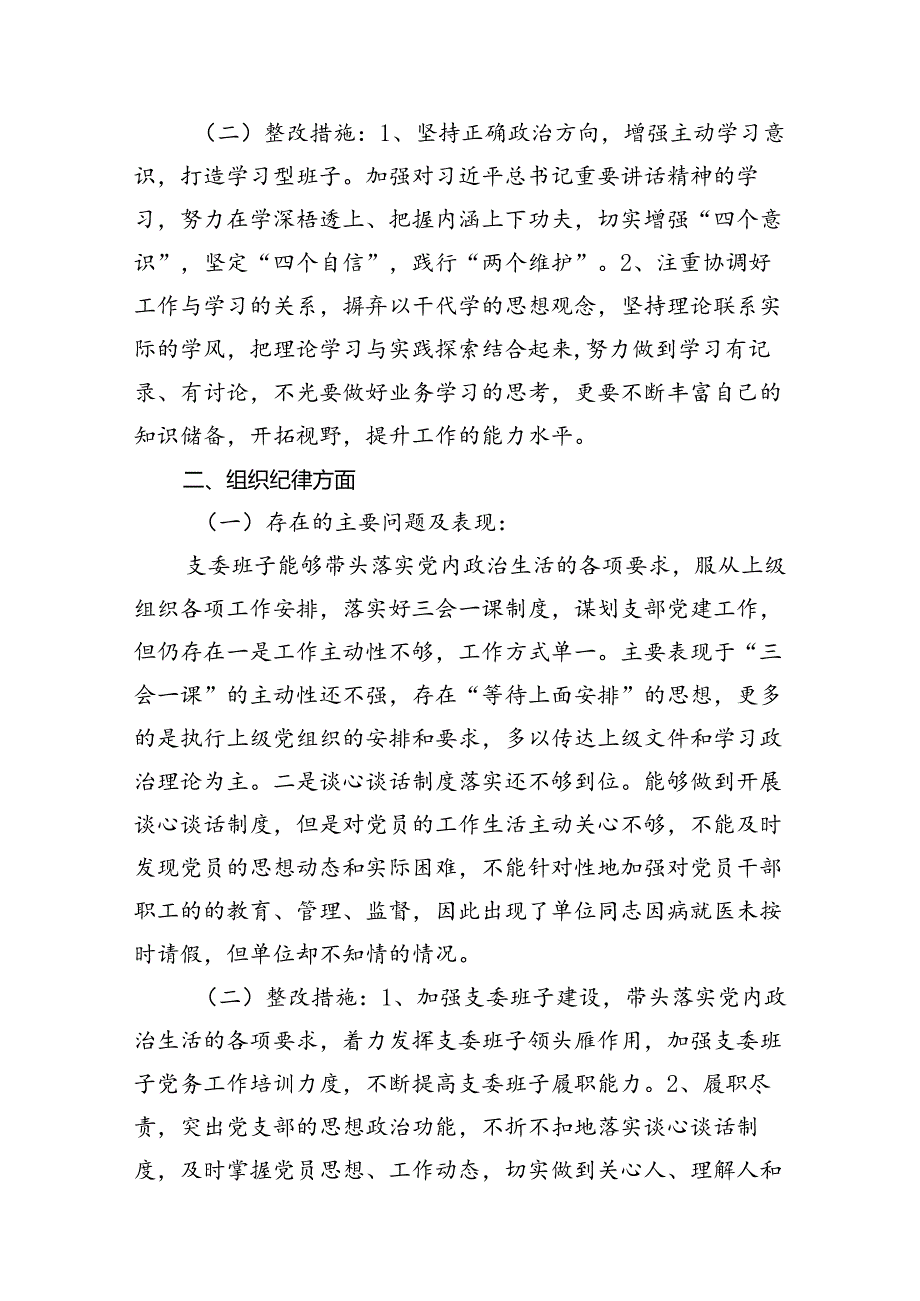 （二）整改措施：1、坚持正确政治方向，增强主动学习意识，打造学习型班子。加强对习近平总书记重要讲话精神的学习，努力在学深悟透上、把握内涵上下功夫，切实增强“四个意识”，坚定“四个自信”，践行“两个维护”。2、注重协调好工作与学习的关系，摒弃以干代学的思想观念，坚持理论联系实际的学风，把理论学习与实践探索结合起来，努力做到学习有记录、有讨论，不光要做好业务学习的思考，更要不断丰富自己的知识储备，开拓视野，提升工作的能力水平。

二、组织纪律方面

（一）存在的主要问题及表现：

支委班子能够带头落实党内政治生活的各项要求，服从上级组织各项工作安排，落实好三会一课制度，谋划支部党建工作，但仍存在一是工作主动性不够，工作方式单一。主要表现于“三会一课”的主动性还不强，存在“等待上面安排”的思想，更多的是执行上级党组织的安排和要求，多以传达上级文件和学习政治理论为主。二是谈心谈话制度落实还不够到位。能够做到开展谈心谈话制度，但是对党员的工作生活主动关心不够，不能及时发现党员的思想动态和实际困难，不能针对性地加强对党员干部职工的的教育、管理、监督，因此出现了单位同志因病就医未按时请假，但单位却不知情的情况。

（二）整改措施：1、加强支委班子建设，带头落实党内政治生活的各项要求，着力发挥支委班子领头雁作用，加强支委班子党务工作培训力度，不断提高支委班子履职能力。2、履职尽责，突出党支部的思想政治功能，不折不扣地落实谈心谈话制度，及时掌握党员思想、工作动态，切实做到关心人、理解人和